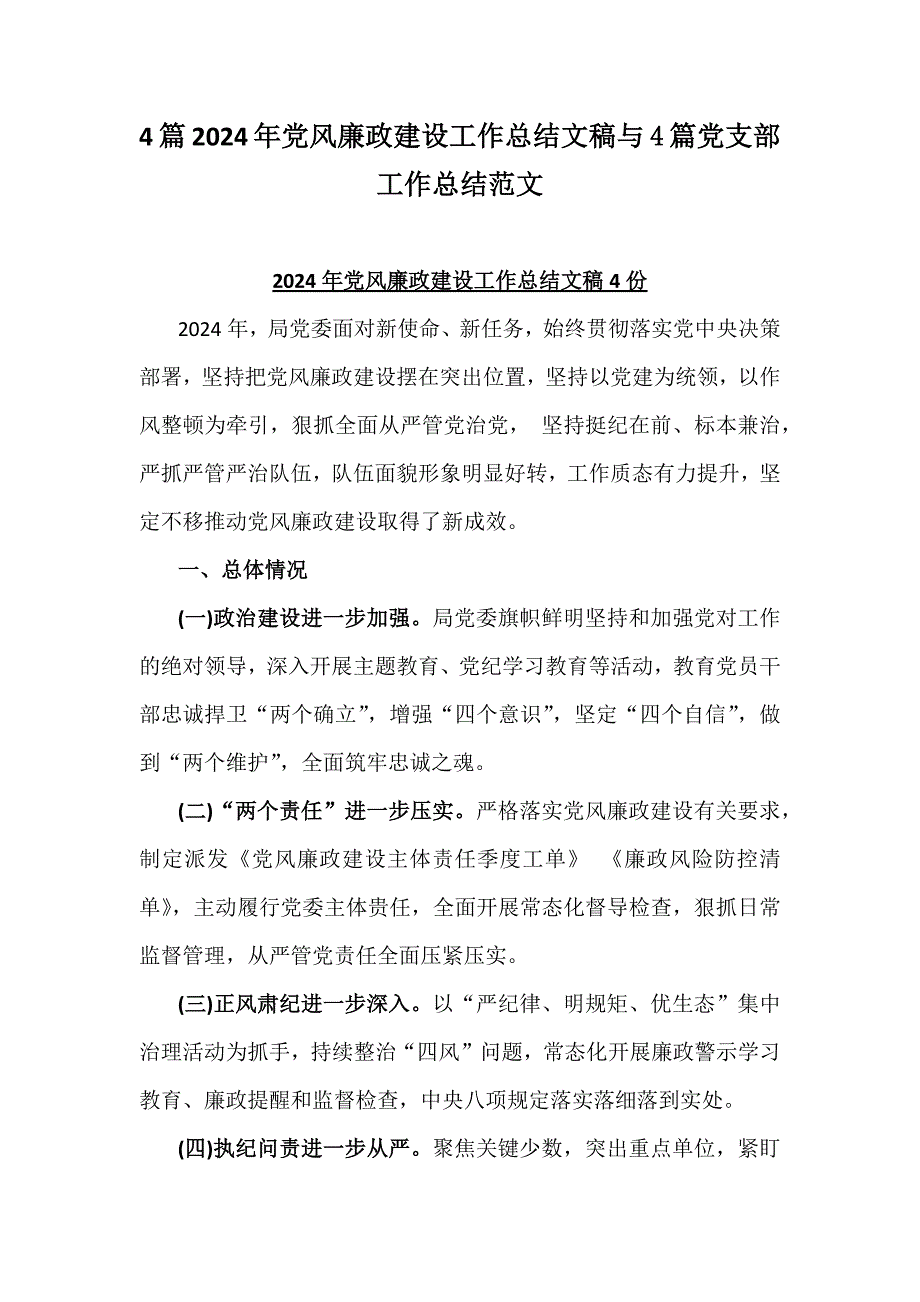 4篇2024年党风廉政建设工作总结文稿与4篇党支部工作总结范文

2024年党风廉政建设工作总结文稿4份

2024年，局党委面对新使命、新任务，始终贯彻落实党中央决策部署，坚持把党风廉政建设摆在突出位置，坚持以党建为统领，以作风整顿为牵引，狠抓全面从严管党治党， 坚持挺纪在前、标本兼治，严抓严管严治队伍，队伍面貌形象明显好转，工作质态有力提升，坚定不移推动党风廉政建设取得了新成效。

一、总体情况

(一)政治建设进一步加强。局党委旗帜鲜明坚持和加强党对工作的绝对领导，深入开展主题教育、党纪学习教育等活动，教育党员干部忠诚捍卫“两个确立”，增强“四个意识”，坚定“四个自信”，做到“两个维护”，全面筑牢忠诚之魂。

(二)“两个责任”进一步压实。严格落实党风廉政建设有关要求，制定派发《党风廉政建设主体责任季度工单》 《廉政风险防控清单》，主动履行党委主体责任，全面开展常态化督导检查，狠抓日常监督管理，从严管党责任全面压紧压实。

(三)正风肃纪进一步深入。以“严纪律、明规矩、优生态”集中治理活动为抓手，持续整治“四风”问题，常态化开展廉政警示学习教育、廉政提醒和监督检查，中央八项规定落实落细落到实处。

(四)执纪问责进一步从严。聚焦关键少数，突出重点单位，紧盯